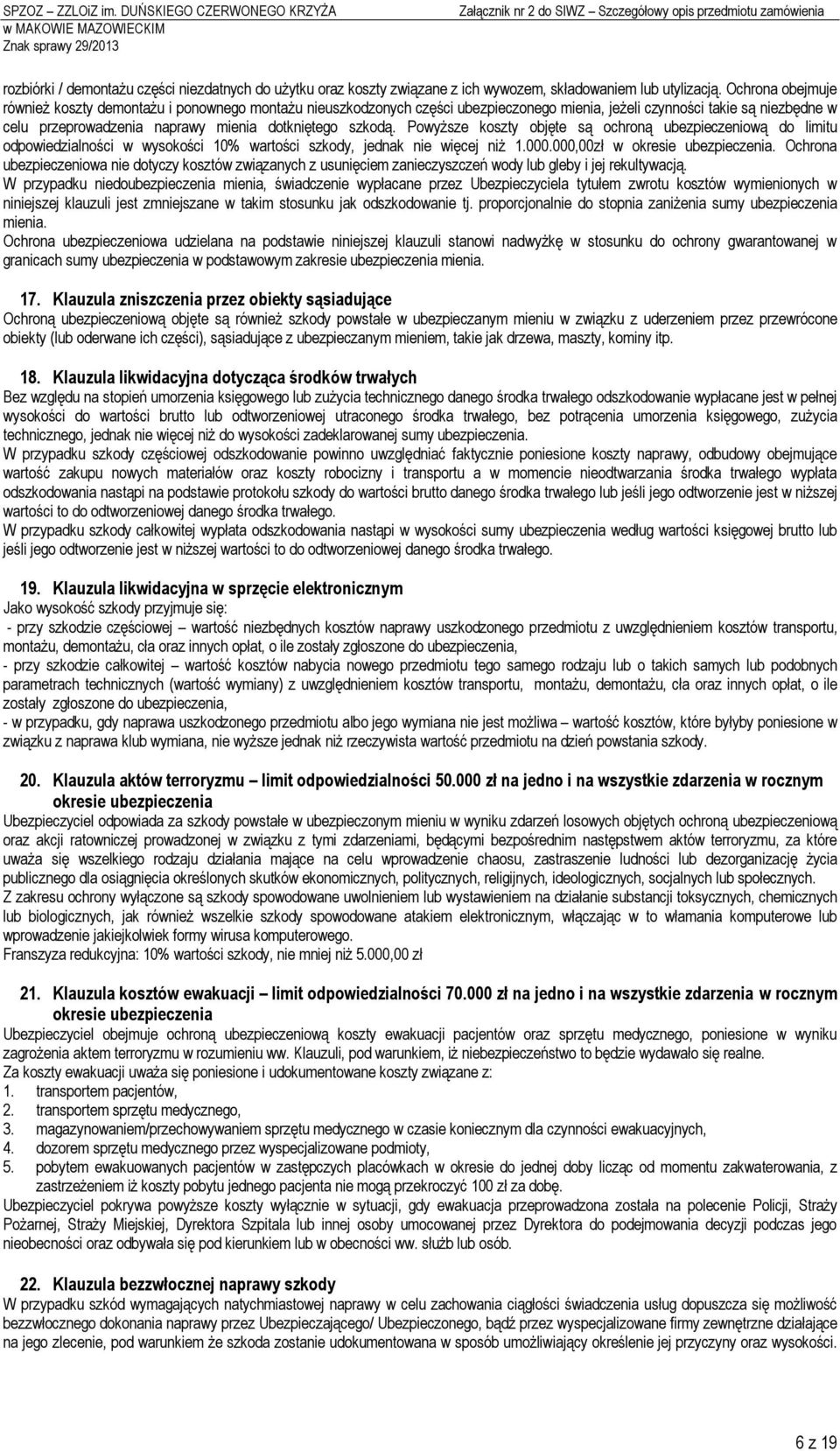 SPZOZ – ZZLOiZ im. DUŃSKIEGO CZERWONEGO KRZYŻA w MAKOWIE MAZOWIECKIM
Znak sprawy 29/2013

Załącznik nr 2 do SIWZ – Szczegółowy opis przedmiotu zamówienia

rozbiórki / demontażu części niezdatnych do użytku oraz koszty związane z ich wywozem, składowaniem lub utylizacją. Ochrona obejmuje również koszty demontażu i ponownego montażu nieuszkodzonych części ubezpieczonego mienia, jeżeli czynności takie są niezbędne w celu przeprowadzenia naprawy mienia dotkniętego szkodą. Powyższe koszty objęte są ochroną ubezpieczeniową do limitu odpowiedzialności w wysokości 10% wartości szkody, jednak nie więcej niż 1.000.000,00zł w okresie ubezpieczenia. Ochrona ubezpieczeniowa nie dotyczy kosztów związanych z usunięciem zanieczyszczeń wody lub gleby i jej rekultywacją.
W przypadku niedoubezpieczenia mienia, świadczenie wypłacane przez Ubezpieczyciela tytułem zwrotu kosztów wymienionych w niniejszej klauzuli jest zmniejszane w takim stosunku jak odszkodowanie tj. proporcjonalnie do stopnia zaniżenia sumy ubezpieczenia mienia.
Ochrona ubezpieczeniowa udzielana na podstawie niniejszej klauzuli stanowi nadwyżkę w stosunku do ochrony gwarantowanej w granicach sumy ubezpieczenia w podstawowym zakresie ubezpieczenia mienia.

17. Klauzula zniszczenia przez obiekty sąsiadujące
Ochroną ubezpieczeniową objęte są również szkody powstałe w ubezpieczanym mieniu w związku z uderzeniem przez przewrócone obiekty (lub oderwane ich części), sąsiadujące z ubezpieczanym mieniem, takie jak drzewa, maszty, kominy itp.

18. Klauzula likwidacyjna dotycząca środków trwałych
Bez względu na stopień umorzenia księgowego lub zużycia technicznego danego środka trwałego odszkodowanie wypłacane jest w pełnej wysokości do wartości brutto lub odtworzeniowej utraconego środka trwałego, bez potrącenia umorzenia księgowego, zużycia technicznego, jednak nie więcej niż do wysokości zadeklarowanej sumy ubezpieczenia.
W przypadku szkody częściowej odszkodowanie powinno uwzględniać faktycznie poniesione koszty naprawy, odbudowy obejmujące wartość zakupu nowych materiałów oraz koszty robocizny i transportu a w momencie nieodtwarzania środka trwałego wypłata odszkodowania nastąpi na podstawie protokołu szkody do wartości brutto danego środka trwałego lub jeśli jego odtworzenie jest w niższej wartości to do odtworzeniowej danego środka trwałego.
W przypadku szkody całkowitej wypłata odszkodowania nastąpi w wysokości sumy ubezpieczenia według wartości księgowej brutto lub jeśli jego odtworzenie jest w niższej wartości to do odtworzeniowej danego środka trwałego.

19. Klauzula likwidacyjna w sprzęcie elektronicznym
Jako wysokość szkody przyjmuje się:
- przy szkodzie częściowej – wartość niezbędnych kosztów naprawy uszkodzonego przedmiotu z uwzględnieniem kosztów transportu, montażu, demontażu, cła oraz innych opłat, o ile zostały zgłoszone do ubezpieczenia,
- przy szkodzie całkowitej – wartość kosztów nabycia nowego przedmiotu tego samego rodzaju lub o takich samych lub podobnych parametrach technicznych (wartość wymiany) z uwzględnieniem kosztów transportu, montażu, demontażu, cła oraz innych opłat, o ile zostały zgłoszone do ubezpieczenia,
- w przypadku, gdy naprawa uszkodzonego przedmiotu albo jego wymiana nie jest możliwa – wartość kosztów, które byłyby poniesione w związku z naprawa klub wymiana, nie wyższe jednak niż rzeczywista wartość przedmiotu na dzień powstania szkody.

20. Klauzula aktów terroryzmu – limit odpowiedzialności 50.000 zł na jedno i na wszystkie zdarzenia w rocznym okresie ubezpieczenia
Ubezpieczyciel odpowiada za szkody powstałe w ubezpieczonym mieniu w wyniku zdarzeń losowych objętych ochroną ubezpieczeniową oraz akcji ratowniczej prowadzonej w związku z tymi zdarzeniami, będącymi bezpośrednim następstwem aktów terroryzmu, za które uważa się wszelkiego rodzaju działania mające na celu wprowadzenie chaosu, zastraszenie ludności lub dezorganizację życia publicznego dla osiągnięcia określonych skutków ekonomicznych, politycznych, religijnych, ideologicznych, socjalnych lub społecznych.
Z zakresu ochrony wyłączone są szkody spowodowane uwolnieniem lub wystawieniem na działanie substancji toksycznych, chemicznych lub biologicznych, jak również wszelkie szkody spowodowane atakiem elektronicznym, włączając w to włamania komputerowe lub wprowadzenie jakiejkolwiek formy wirusa komputerowego.
Franszyza redukcyjna: 10% wartości szkody, nie mniej niż 5.000,00 zł

21. Klauzula kosztów ewakuacji – limit odpowiedzialności 70.000 zł na jedno i na wszystkie zdarzenia w rocznym okresie ubezpieczenia
Ubezpieczyciel obejmuje ochroną ubezpieczeniową koszty ewakuacji pacjentów oraz sprzętu medycznego, poniesione w wyniku zagrożenia aktem terroryzmu w rozumieniu ww. Klauzuli, pod warunkiem, iż niebezpieczeństwo to będzie wydawało się realne.
Za koszty ewakuacji uważa się poniesione i udokumentowane koszty związane z:
1. transportem pacjentów,
2. transportem sprzętu medycznego,
3. magazynowaniem/przechowywaniem sprzętu medycznego w czasie koniecznym dla czynności ewakuacyjnych,
4. dozorem sprzętu medycznego przez wyspecjalizowane podmioty,
5. pobytem ewakuowanych pacjentów w zastępczych placówkach w okresie do jednej doby licząc od momentu zakwaterowania, z zastrzeżeniem iż koszty pobytu jednego pacjenta nie mogą przekroczyć 100 zł za dobę.
Ubezpieczyciel pokrywa powyższe koszty wyłącznie w sytuacji, gdy ewakuacja przeprowadzona została na polecenie Policji, Straży Pożarnej, Straży Miejskiej, Dyrektora Szpitala lub innej osoby umocowanej przez Dyrektora do podejmowania decyzji podczas jego nieobecności oraz odbywała się pod kierunkiem lub w obecności ww. służb lub osób.

22. Klauzula bezzwłocznej naprawy szkody
W przypadku szkód wymagających natychmiastowej naprawy w celu zachowania ciągłości świadczenia usług dopuszcza się możliwość bezzwłocznego dokonania naprawy przez Ubezpieczającego/ Ubezpieczonego, bądź przez wyspecjalizowane firmy zewnętrzne działające na jego zlecenie, pod warunkiem że szkoda zostanie udokumentowana w sposób umożliwiający określenie jej przyczyny oraz wysokości.

6 z 19